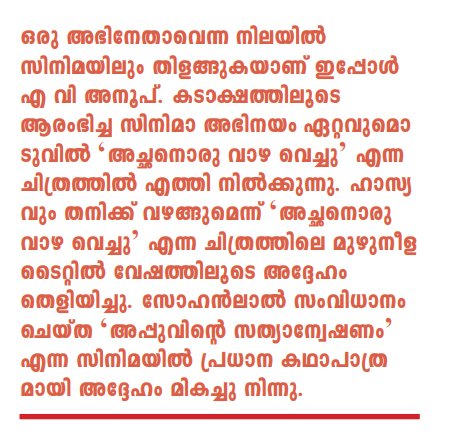 ഒരു അഭിനേതാവെന്ന നിലയിൽ സിനിമയിലും തിളങ്ങുകയാണ് ഇപ്പോൾ എ വി അനൂപ്. കടാക്ഷത്തിലൂടെ ആരംഭിച്ച സിനിമാ അഭിനയം ഏറ്റവുമൊടുവിൽ 'അച്ഛനൊരു വാഴ വെച്ചു' എന്ന ചിത്രത്തിൽ എത്തി നിൽക്കുന്നു. ഹാസ്യവും തനിക്ക് വഴങ്ങുമെന്ന് 'അച്ഛനൊരു വാഴ വെച്ചു' എന്ന ചിത്രത്തിലെ മുഴുനീള ടൈറ്റിൽ വേഷത്തിലൂടെ അദ്ദേഹം തെളിയിച്ചു. സോഹൻലാൽ സംവിധാനം ചെയ്ത 'അപ്പുവിന്റെ സത്യാന്വേഷണം' എന്ന സിനിമയിൽ പ്രധാന കഥാപാത്രമായി അദ്ദേഹം മികച്ചു നിന്നു.